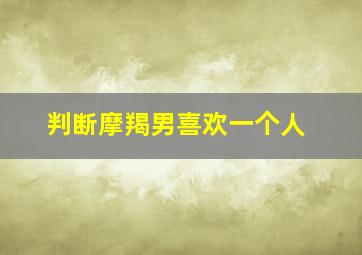 判断摩羯男喜欢一个人